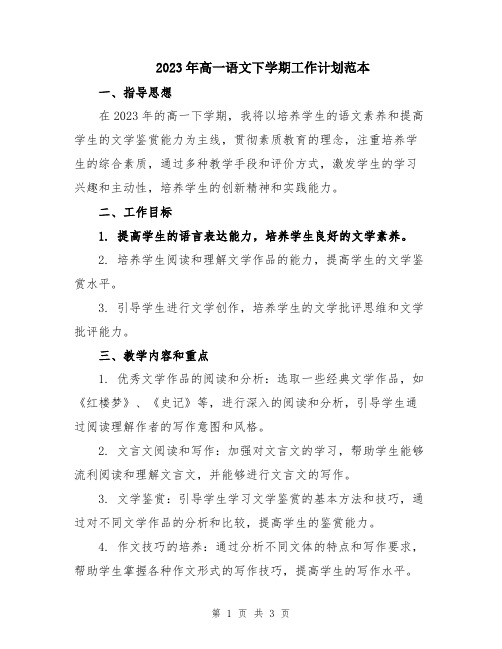 2023年高一语文下学期工作计划范本

一、指导思想

在2023年的高一下学期，我将以培养学生的语文素养和提高学生的文学鉴赏能力为主线，贯彻素质教育的理念，注重培养学生的综合素质，通过多种教学手段和评价方式，激发学生的学习兴趣和主动性，培养学生的创新精神和实践能力。

二、工作目标

1. 提高学生的语言表达能力，培养学生良好的文学素养。

2. 培养学生阅读和理解文学作品的能力，提高学生的文学鉴赏水平。

3. 引导学生进行文学创作，培养学生的文学批评思维和文学批评能力。

三、教学内容和重点

1. 优秀文学作品的阅读和分析：选取一些经典文学作品，如《红楼梦》、《史记》等，进行深入的阅读和分析，引导学生通过阅读理解作者的写作意图和风格。

2. 文言文阅读和写作：加强对文言文的学习，帮助学生能够流利阅读和理解文言文，并能够进行文言文的写作。

3. 文学鉴赏：引导学生学习文学鉴赏的基本方法和技巧，通过对不同文学作品的分析和比较，提高学生的鉴赏能力。

4. 作文技巧的培养：通过分析不同文体的特点和写作要求，帮助学生掌握各种作文形式的写作技巧，提高学生的写作水平。

第 1 页 共 3 页